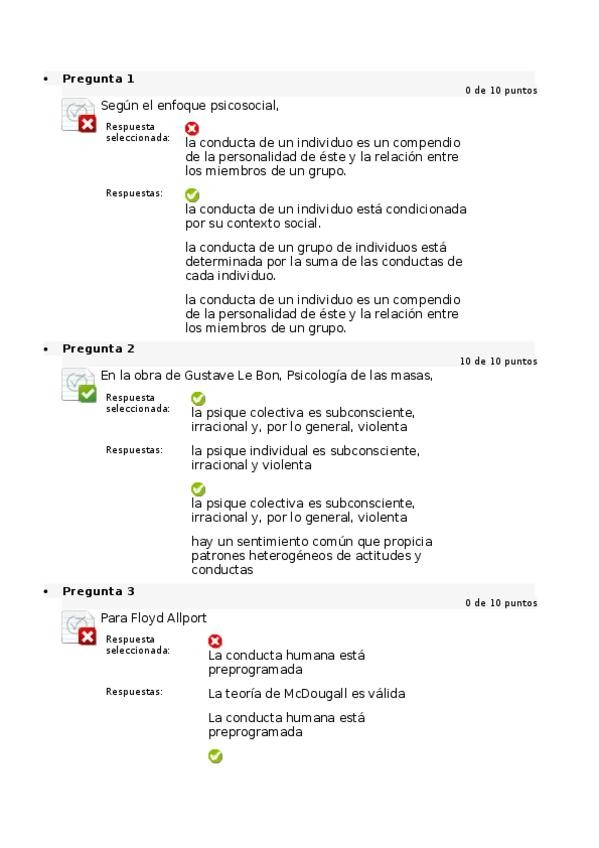 • Pregunta 1

0 de 10 puntos

Según el enfoque psicosocial,

Respuesta seleccionada: la conducta de un individuo es un compendio de la personalidad de éste y la relación entre los miembros de un grupo.

Respuestas: la conducta de un individuo está condicionada por su contexto social.

la conducta de un grupo de individuos está determinada por la suma de las conductas de cada individuo.

la conducta de un individuo es un compendio de la personalidad de éste y la relación entre los miembros de un grupo.

• Pregunta 2

10 de 10 puntos

En la obra de Gustave Le Bon, Psicología de las masas,

Respuesta seleccionada: la psique colectiva es subconsciente, irracional y, por lo general, violenta

Respuestas: la psique individual es subconsciente, irracional y violenta

la psique colectiva es subconsciente, irracional y, por lo general, violenta

hay un sentimiento común que propicia patrones heterogéneos de actitudes y conductas

• Pregunta 3

0 de 10 puntos

Para Floyd Allport

Respuesta seleccionada: La conducta humana está preprogramada

Respuestas: La teoría de McDougall es válida

La conducta humana está preprogramada